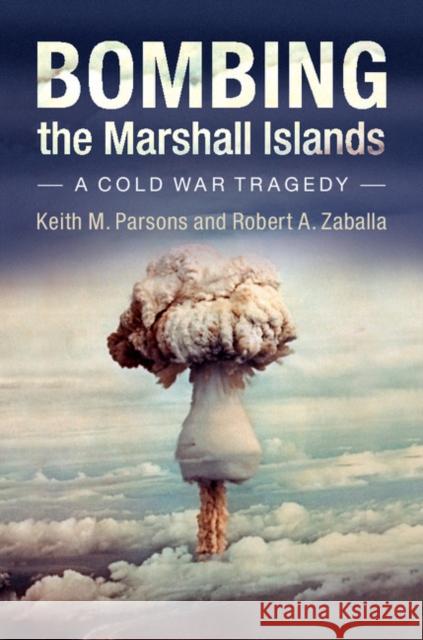 BOMBING
the Marshall Islands

— A COLD WAR TRAGEDY —

Keith M. Parsons and Robert A. Zaballa

Kraina Książek